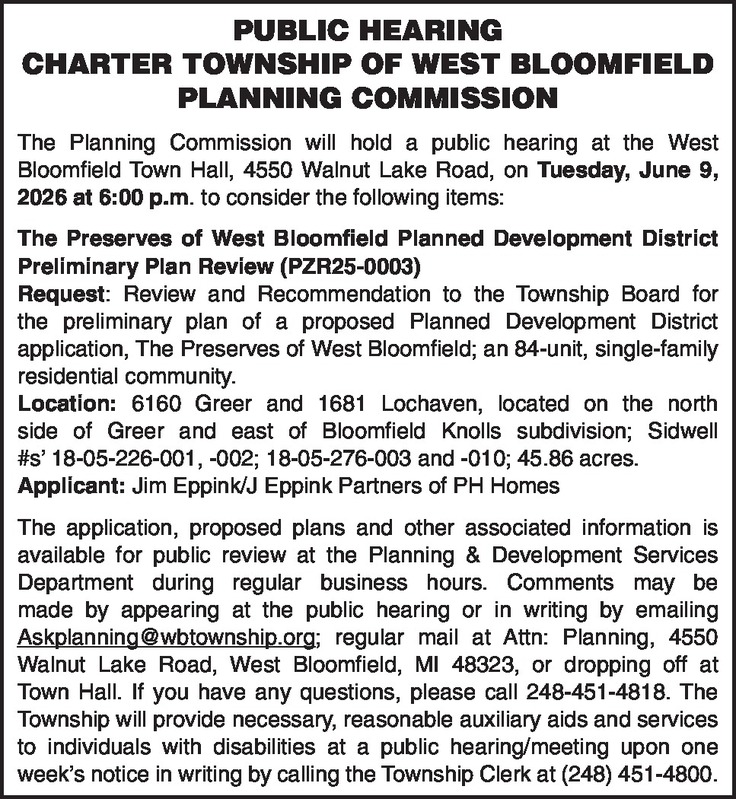 PUBLIC HEARING
CHARTER TOWNSHIP OF WEST BLOOMFIELD
PLANNING COMMISSION

The Planning Commission will hold a public hearing at the West Bloomfield Town Hall, 4550 Walnut Lake Road, on Tuesday, June 9, 2026 at 6:00 p.m. to consider the following items:

The Preserves of West Bloomfield Planned Development District Preliminary Plan Review (PZR25-0003)
Request: Review and Recommendation to the Township Board for the preliminary plan of a proposed Planned Development District application, The Preserves of West Bloomfield; an 84-unit, single-family residential community.
Location: 6160 Greer and 1681 Lochaven, located on the north side of Greer and east of Bloomfield Knolls subdivision; Sidwell #s' 18-05-226-001, -002; 18-05-276-003 and -010; 45.86 acres.
Applicant: Jim Eppink/J Eppink Partners of PH Homes

The application, proposed plans and other associated information is available for public review at the Planning & Development Services Department during regular business hours. Comments may be made by appearing at the public hearing or in writing by emailing Askplanning@wbtownship.org; regular mail at Attn: Planning, 4550 Walnut Lake Road, West Bloomfield, MI 48323, or dropping off at Town Hall. If you have any questions, please call 248-451-4818. The Township will provide necessary, reasonable auxiliary aids and services to individuals with disabilities at a public hearing/meeting upon one week's notice in writing by calling the Township Clerk at (248) 451-4800.